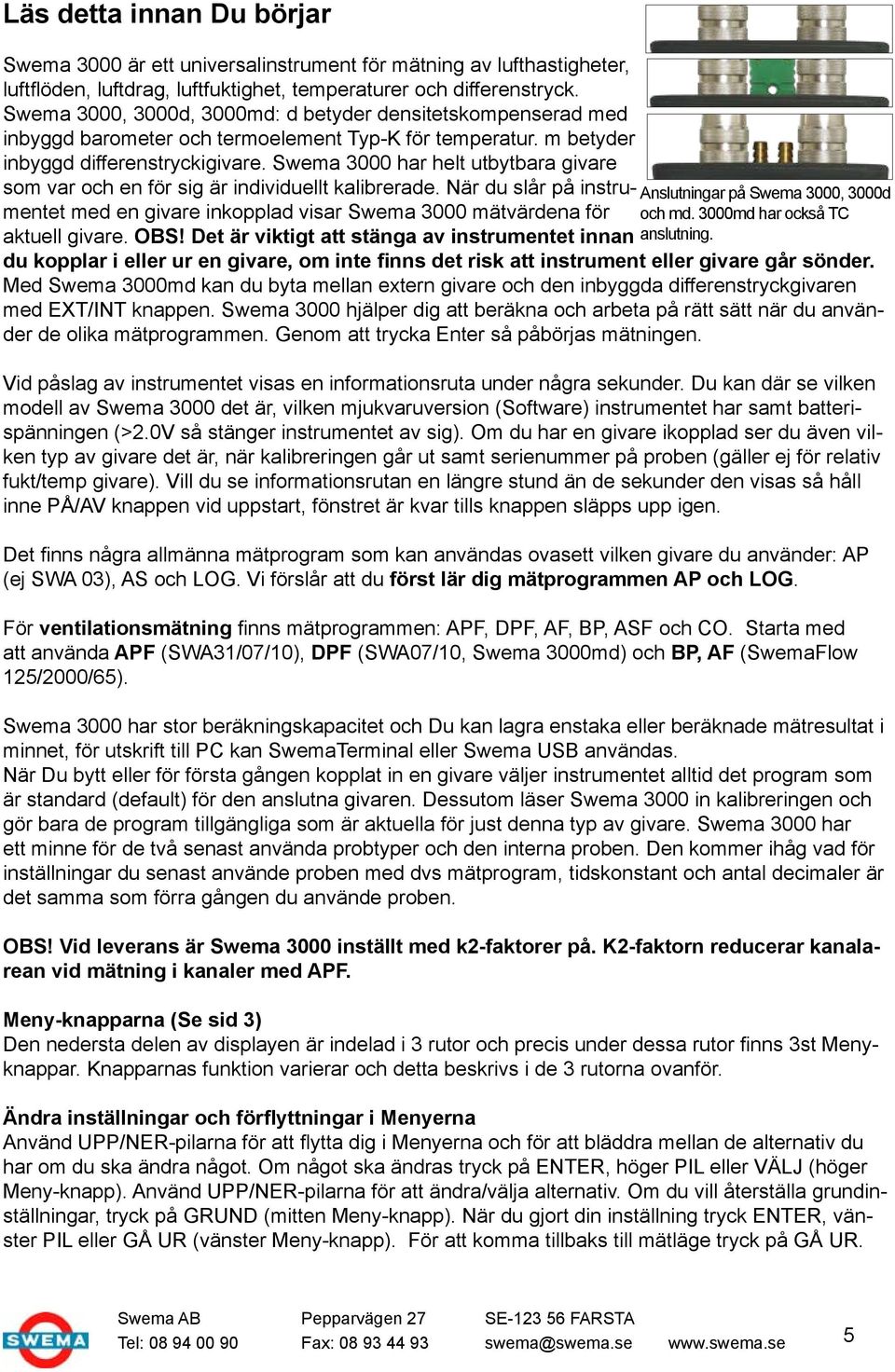 Läs detta innan Du börjar

Swema 3000 är ett universalinstrument för mätning av lufthastigheter, luftflöden, luftdrag, luftfuktighet, temperaturer och differenstryck. Swema 3000, 3000d, 3000md: d betyder densitetskompenserad med inbyggd barometer och termoelement Typ-K för temperatur. m betyder inbyggd differenstryckigivare. Swema 3000 har helt utbytbara givare som var och en för sig är individuellt kalibrerade. När du slår på instrumentet med en givare inkopplad visar Swema 3000 mätvärdena för aktuell givare. OBS! Det är viktigt att stänga av instrumentet innan du kopplar i eller ur en givare, om inte finns det risk att instrument eller givare går sönder. Med Swema 3000md kan du byta mellan extern givare och den inbyggda differenstryckgivaren med EXT/INT knappen. Swema 3000 hjälper dig att beräkna och arbeta på rätt sätt när du använder de olika mätprogrammen. Genom att trycka Enter så påbörjas mätningen.

Anslutningar på Swema 3000, 3000d och md. 3000md har också TC anslutning.

Vid påslag av instrumentet visas en informationsruta under några sekunder. Du kan där se vilken modell av Swema 3000 det är, vilken mjukvaruversion (Software) instrumentet har samt batterispänningen (>2.0V så stänger instrumentet av sig). Om du har en givare ikopplad ser du även vilken typ av givare det är, när kalibreringen går ut samt serienummer på proben (gäller ej för relativ fukt/temp givare). Vill du se informationsrutan en längre stund än de sekunder den visas så håll inne PÅ/AV knappen vid uppstart, fönstret är kvar tills knappen släpps upp igen.

Det finns några allmänna mätprogram som kan användas ovasett vilken givare du använder: AP (ej SWA 03), AS och LOG. Vi förslår att du först lär dig mätprogrammen AP och LOG.

För ventilationsmätning finns mätprogrammen: APF, DPF, AF, BP, ASF och CO. Starta med att använda APF (SWA31/07/10), DPF (SWA07/10, Swema 3000md) och BP, AF (SwemaFlow 125/2000/65).

Swema 3000 har stor beräkningskapacitet och Du kan lagra enstaka eller beräknade mätresultat i minnet, för utskrift till PC kan SwemaTerminal eller Swema USB användas.
När Du bytt eller för första gången kopplat in en givare väljer instrumentet alltid det program som är standard (default) för den anslutna givaren. Dessutom läser Swema 3000 in kalibreringen och gör bara de program tillgängliga som är aktuella för just denna typ av givare. Swema 3000 har ett minne för de två senast använda probtyper och den interna proben. Den kommer ihåg vad för inställningar du senast använde proben med dvs mätprogram, tidskonstant och antal decimaler är det samma som förra gången du använde proben.

OBS! Vid leverans är Swema 3000 inställt med k2-faktorer på. K2-faktorn reducerar kanalarean vid mätning i kanaler med APF.

Meny-knapparna (Se sid 3)
Den nedersta delen av displayen är indelad i 3 rutor och precis under dessa rutor finns 3st Menyknappar. Knapparnas funktion varierar och detta beskrivs i de 3 rutorna ovanför.

Ändra inställningar och förflyttningar i Menyerna
Använd UPP/NER-pilarna för att flytta dig i Menyerna och för att bläddra mellan de alternativ du har om du ska ändra något. Om något ska ändras tryck på ENTER, höger PIL eller VÄLJ (höger Meny-knapp). Använd UPP/NER-pilarna för att ändra/välja alternativ. Om du vill återställa grundinställningar, tryck på GRUND (mitten Meny-knapp). När du gjort din inställning tryck ENTER, vänster PIL eller GÅ UR (vänster Meny-knapp). För att komma tillbaks till mätläge tryck på GÅ UR.

SWEMA
Swema AB
Tel: 08 94 00 90
Pepparvägen 27
Fax: 08 93 44 93
SE-123 56 FARSTA
swema@swema.se
www.swema.se
5